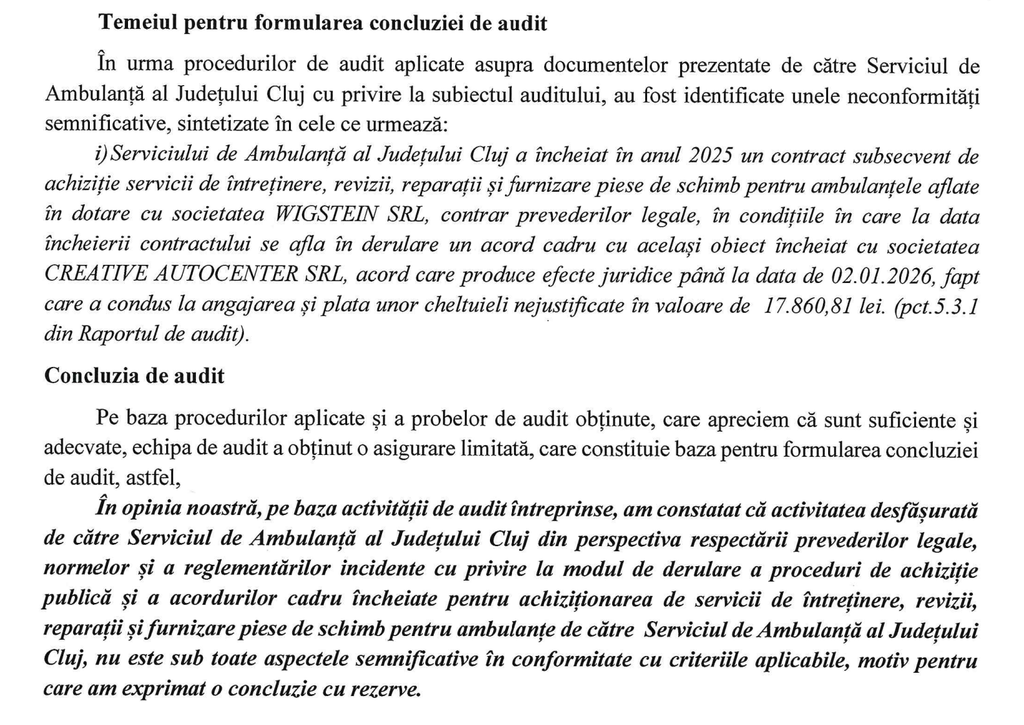 Temeiul pentru formularea concluziei de audit

În urma procedurilor de audit aplicate asupra documentelor prezentate de către Serviciul de Ambulanță al Județului Cluj cu privire la subiectul auditului, au fost identificate unele neconformități semnificative, sintetizate în cele ce urmează:

i) Serviciului de Ambulanță al Județului Cluj a încheiat în anul 2025 un contract subsecvent de achiziție servicii de întreținere, revizii, reparații și furnizare piese de schimb pentru ambulanțele aflate în dotare cu societatea WIGSTEIN SRL, contrar prevederilor legale, în condițiile în care la data încheierii contractului se afla în derulare un acord cadru cu același obiect încheiat cu societatea CREATIVE AUTOCENTER SRL, acord care produce efecte juridice până la data de 02.01.2026, fapt care a condus la angajarea și plata unor cheltuieli nejustificate în valoare de 17.860,81 lei. (pct.5.3.1 din Raportul de audit).

Concluzia de audit

Pe baza procedurilor aplicate și a probelor de audit obținute, care apreciem că sunt suficiente și adecvate, echipa de audit a obținut o asigurare limitată, care constituie baza pentru formularea concluziei de audit, astfel,

În opinia noastră, pe baza activității de audit întreprinse, am constatat că activitatea desfășurată de către Serviciul de Ambulanță al Județului Cluj din perspectiva respectării prevederilor legale, normelor și a reglementărilor incidente cu privire la modul de derulare a proceduri de achiziție publică și a acordurilor cadru încheiate pentru achiziționarea de servicii de întreținere, revizii, reparații și furnizare piese de schimb pentru ambulanțe de către Serviciul de Ambulanță al Județului Cluj, nu este sub toate aspectele semnificative în conformitate cu criteriile aplicabile, motiv pentru care am exprimat o concluzie cu rezerve.